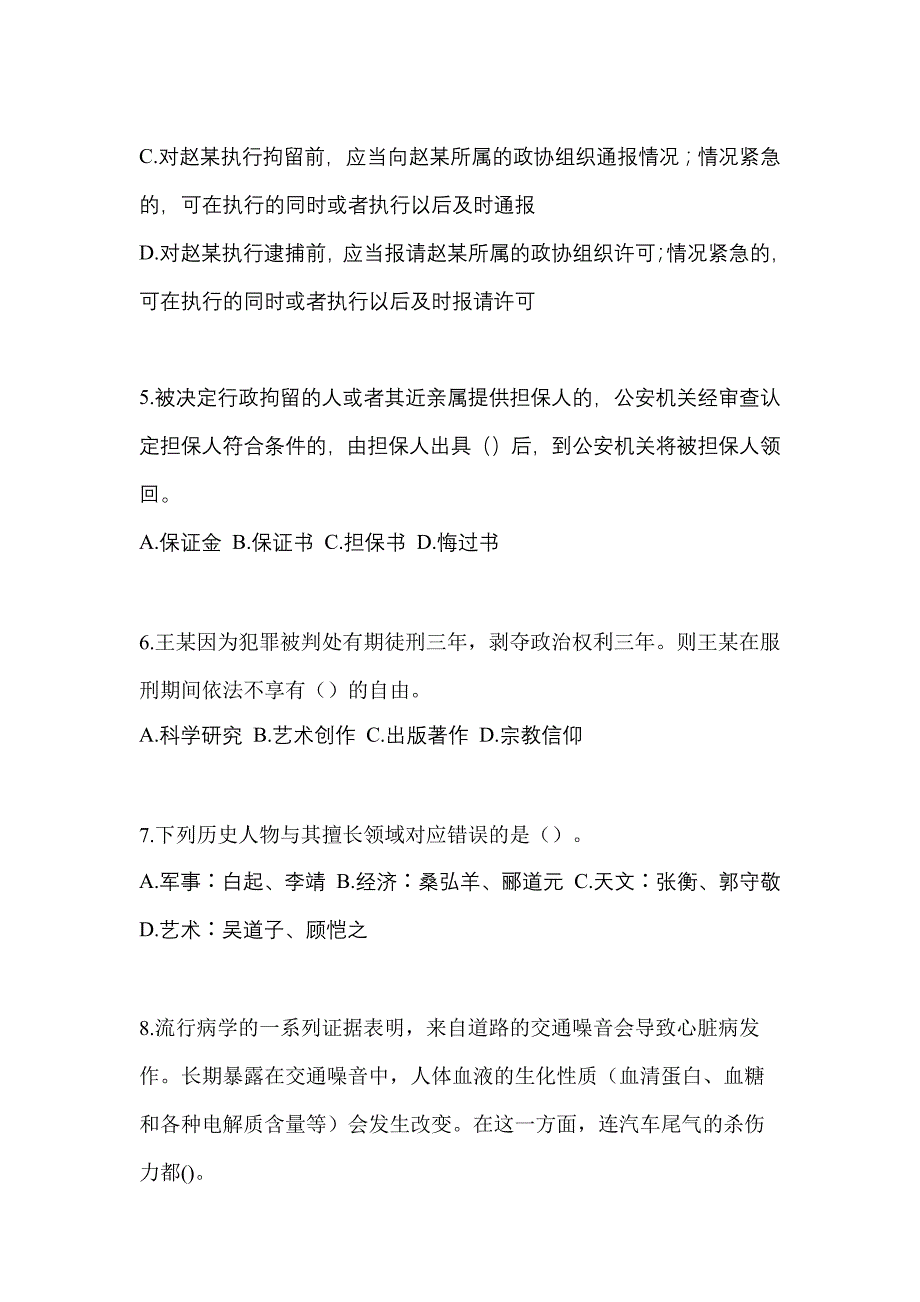 C.对赵某执行拘留前，应当向赵某所属的政协组织通报情况；情况紧急的，可在执行的同时或者执行以后及时通报

D.对赵某执行逮捕前，应当报请赵某所属的政协组织许可；情况紧急的，可在执行的同时或者执行以后及时报请许可

5.被决定行政拘留的人或者其近亲属提供担保人的，公安机关经审查认定担保人符合条件的，由担保人出具（）后，到公安机关将被担保人领回。

A.保证金 B.保证书 C.担保书 D.悔过书

6.王某因为犯罪被判处有期徒刑三年，剥夺政治权利三年。则王某在服刑期间依法不享有（）的自由。

A.科学研究 B.艺术创作 C.出版著作 D.宗教信仰

7.下列历史人物与其擅长领域对应错误的是（）。

A.军事：白起、李靖 B.经济：桑弘羊、郦道元 C.天文：张衡、郭守敬 D.艺术：吴道子、顾恺之

8.流行病学的一系列证据表明，来自道路的交通噪音会导致心脏病发作。长期暴露在交通噪音中，人体血液的生化性质（血清蛋白、血糖和各种电解质含量等）会发生改变。在这一方面，连汽车尾气的杀伤力都()。